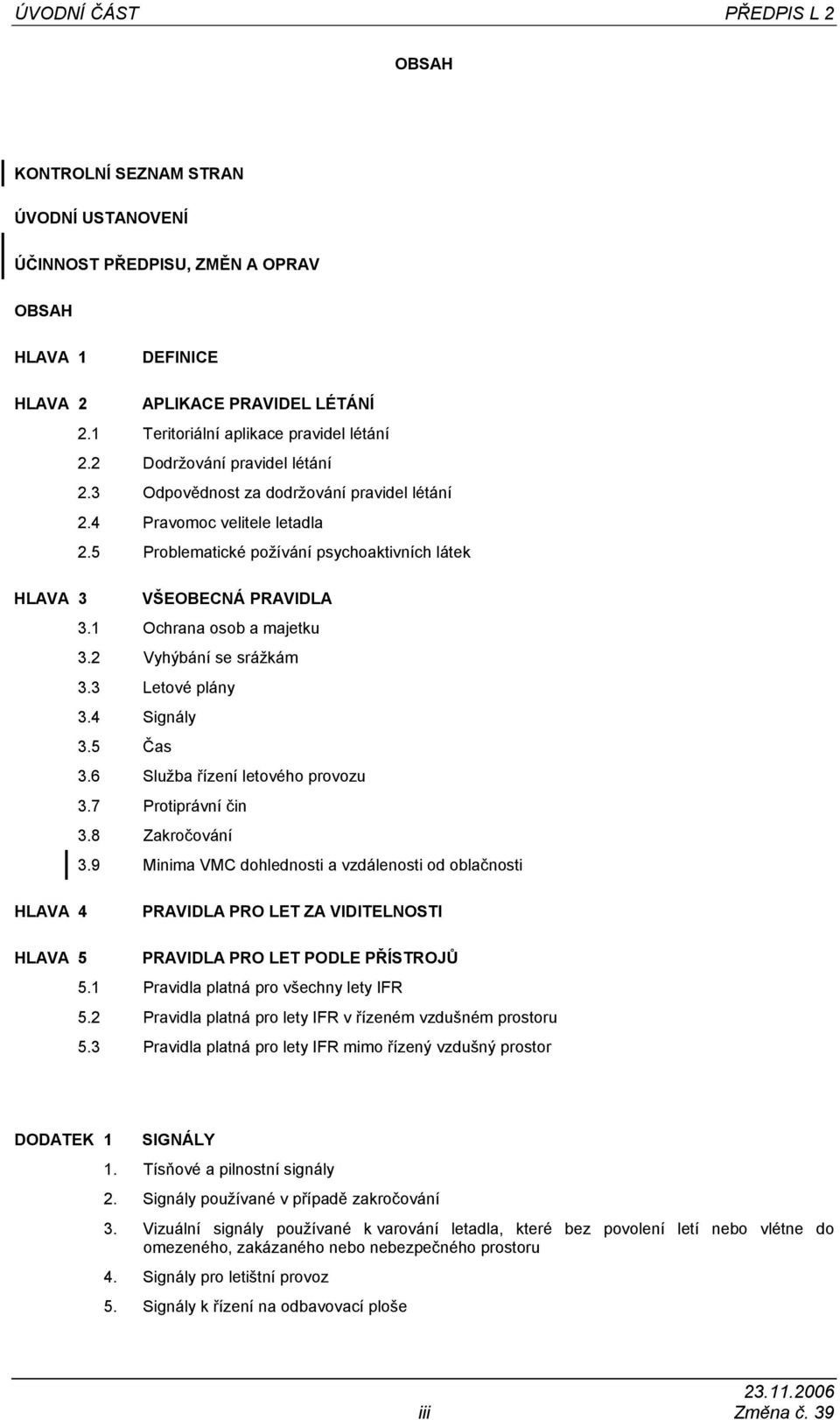 ÚVODNÍ ČÁST PŘEDPIS L 2

OBSAH

KONTROLNÍ SEZNAM STRAN

ÚVODNÍ USTANOVENÍ

ÚČINNOST PŘEDPISU, ZMĚN A OPRAV

OBSAH

HLAVA 1 DEFINICE

HLAVA 2 APLIKACE PRAVIDEL LÉTÁNÍ
2.1 Teritoriální aplikace pravidel létání
2.2 Dodržování pravidel létání
2.3 Odpovědnost za dodržování pravidel létání
2.4 Pravomoc velitele letadla
2.5 Problematické požívání psychoaktivních látek

HLAVA 3 VŠEOBECNÁ PRAVIDLA
3.1 Ochrana osob a majetku
3.2 Vyhýbání se srážkám
3.3 Letové plány
3.4 Signály
3.5 Čas
3.6 Služba řízení letového provozu
3.7 Protiprávní čin
3.8 Zakročování
3.9 Minima VMC dohlednosti a vzdálenosti od oblačnosti

HLAVA 4 PRAVIDLA PRO LET ZA VIDITELNOSTI

HLAVA 5 PRAVIDLA PRO LET PODLE PŘÍSTROJŮ
5.1 Pravidla platná pro všechny lety IFR
5.2 Pravidla platná pro lety IFR v řízeném vzdušném prostoru
5.3 Pravidla platná pro lety IFR mimo řízený vzdušný prostor

DODATEK 1 SIGNÁLY
1. Tísňové a pilnostní signály
2. Signály používané v případě zakročování
3. Vizuální signály používané k varování letadla, které bez povolení letí nebo vlétne do omezeného, zakázaného nebo nebezpečného prostoru
4. Signály pro letištní provoz
5. Signály k řízení na odbavovací ploše

23.11.2006
iii Změna č. 39